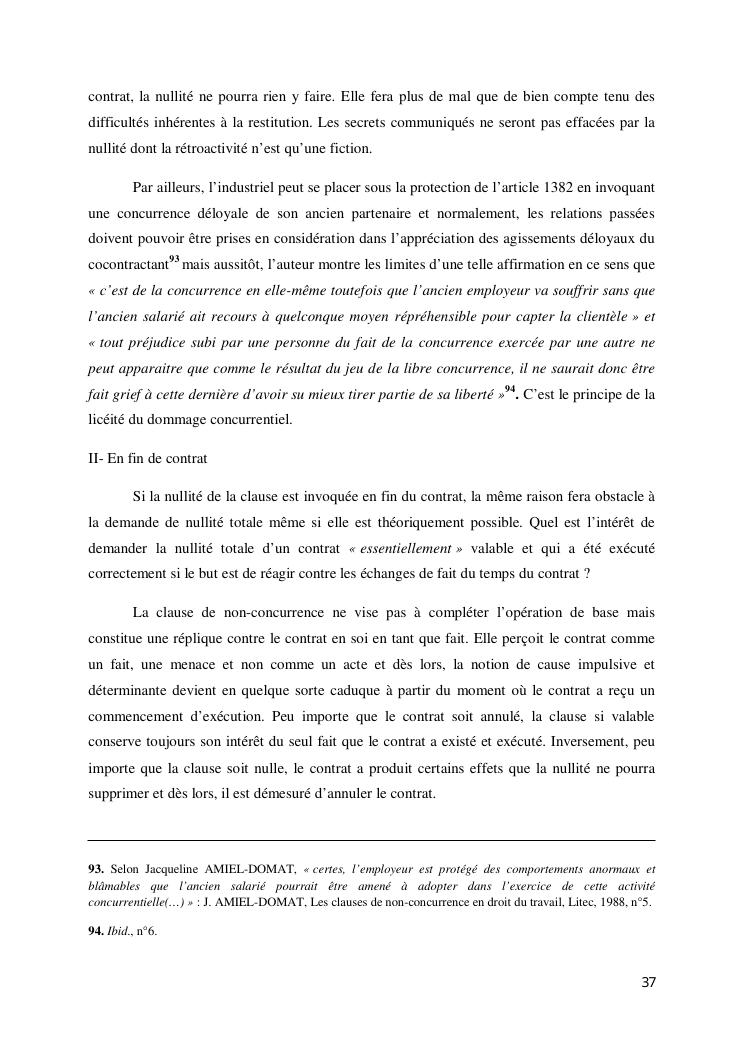 contrat, la nullité ne pourra rien y faire. Elle fera plus de mal que de bien compte tenu des difficultés inhérentes à la restitution. Les secrets communiqués ne seront pas effacées par la nullité dont la rétroactivité n'est qu'une fiction.

Par ailleurs, l'industriel peut se placer sous la protection de l'article 1382 en invoquant une concurrence déloyale de son ancien partenaire et normalement, les relations passées doivent pouvoir être prises en considération dans l'appréciation des agissements déloyaux du cocontractant$^{93}$ mais aussitôt, l'auteur montre les limites d'une telle affirmation en ce sens que « c'est de la concurrence en elle-même toutefois que l'ancien employeur va souffrir sans que l'ancien salarié ait recours à quelconque moyen répréhensible pour capter la clientèle » et « tout préjudice subi par une personne du fait de la concurrence exercée par une autre ne peut apparaitre que comme le résultat du jeu de la libre concurrence, il ne saurait donc être fait grief à cette dernière d'avoir su mieux tirer partie de sa liberté »$^{94}$. C'est le principe de la licéité du dommage concurrentiel.

II- En fin de contrat

Si la nullité de la clause est invoquée en fin du contrat, la même raison fera obstacle à la demande de nullité totale même si elle est théoriquement possible. Quel est l'intérêt de demander la nullité totale d'un contrat « essentiellement » valable et qui a été exécuté correctement si le but est de réagir contre les échanges de fait du temps du contrat ?

La clause de non-concurrence ne vise pas à compléter l'opération de base mais constitue une réplique contre le contrat en soi en tant que fait. Elle perçoit le contrat comme un fait, une menace et non comme un acte et dès lors, la notion de cause impulsive et déterminante devient en quelque sorte caduque à partir du moment où le contrat a reçu un commencement d'exécution. Peu importe que le contrat soit annulé, la clause si valable conserve toujours son intérêt du seul fait que le contrat a existé et exécuté. Inversement, peu importe que la clause soit nulle, le contrat a produit certains effets que la nullité ne pourra supprimer et dès lors, il est démesuré d'annuler le contrat.

93. Selon Jacqueline AMIEL-DOMAT, « certes, l'employeur est protégé des comportements anormaux et blâmables que l'ancien salarié pourrait être amené à adopter dans l'exercice de cette activité concurrentielle(…) » : J. AMIEL-DOMAT, Les clauses de non-concurrence en droit du travail, Litec, 1988, n°5.

94. Ibid., n°6.

37